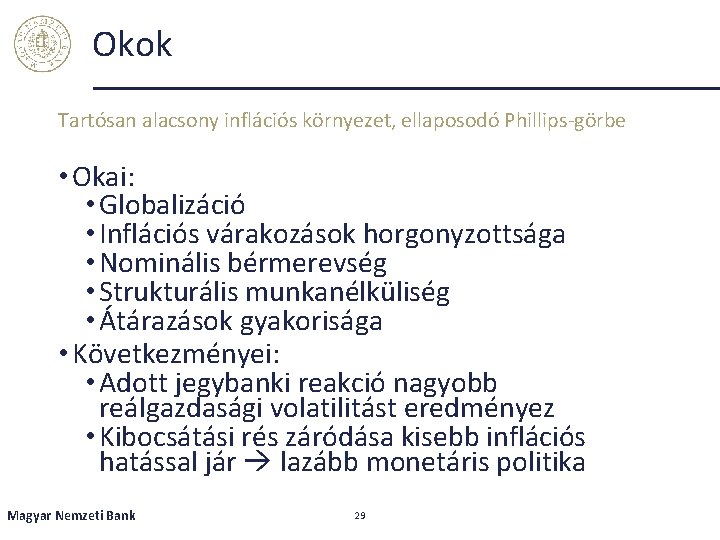 Okok

Tartósan alacsony inflációs környezet, ellaposodó Phillips-görbe

• Okai:
• Globalizáció
• Inflációs várakozások horgonyzottsága
• Nominális bérmerevség
• Strukturális munkanélküliség
• Átárazások gyakorisága
• Következményei:
• Adott jegybanki reakció nagyobb reálgazdasági volatilitást eredményez
• Kibocsátási rés záródása kisebb inflációs hatással jár → lazább monetáris politika

Magyar Nemzeti Bank

29